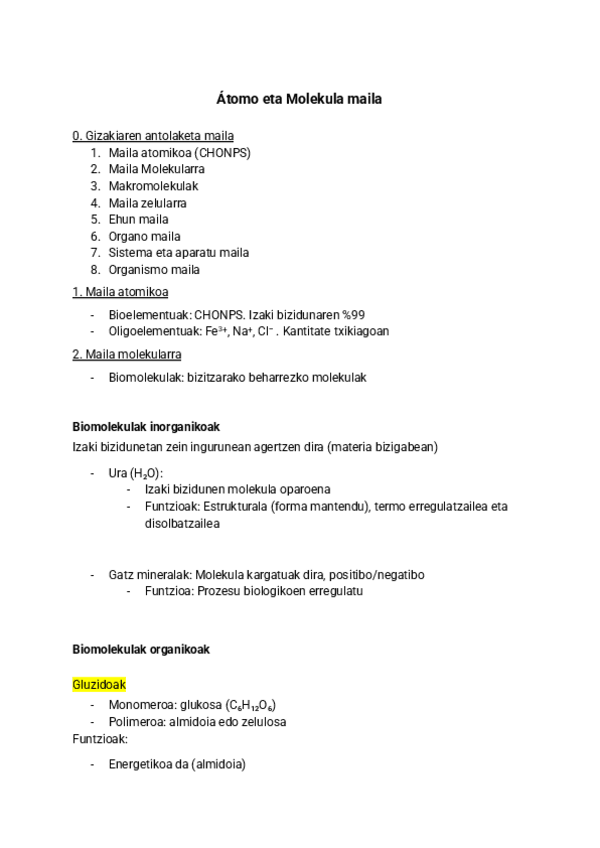 Átomo eta Molekula maila

0. Gizakiaren antolaketa maila
1. Maila atomikoa (CHONPS)
2. Maila Molekularra
3. Makromolekulak
4. Maila zelularra
5. Ehun maila
6. Organo maila
7. Sistema eta aparatu maila
8. Organismo maila

1. Maila atomikoa
- Bioelementuak: CHONPS. Izaki bizidunaren %99
- Oligoelementuak: $Fe^{3+}$, $Na^{+}$, $Cl^{-}$ . Kantitate txikiagoan

2. Maila molekularra
- Biomolekulak: bizitzarako beharrezko molekulak

Biomolekulak inorganikoak
Izaki bizidunetan zein ingurunean agertzen dira (materia bizigabean)

- Ura ($H_2O$):
  - Izaki bizidunen molekula oparoena
  - Funtzioak: Estrukturala (forma mantendu), termo erregulatzailea eta disolbatzailea

- Gatz mineralak: Molekula kargatuak dira, positibo/negatibo
  - Funtzioa: Prozesu biologikoen erregulatu

Biomolekulak organikoak

Gluzidoak
- Monomeroa: glukosa ($C_6H_{12}O_6$)
- Polimeroa: almidoia edo zelulosa
Funtzioak:
- Energetikoa da (almidoia)